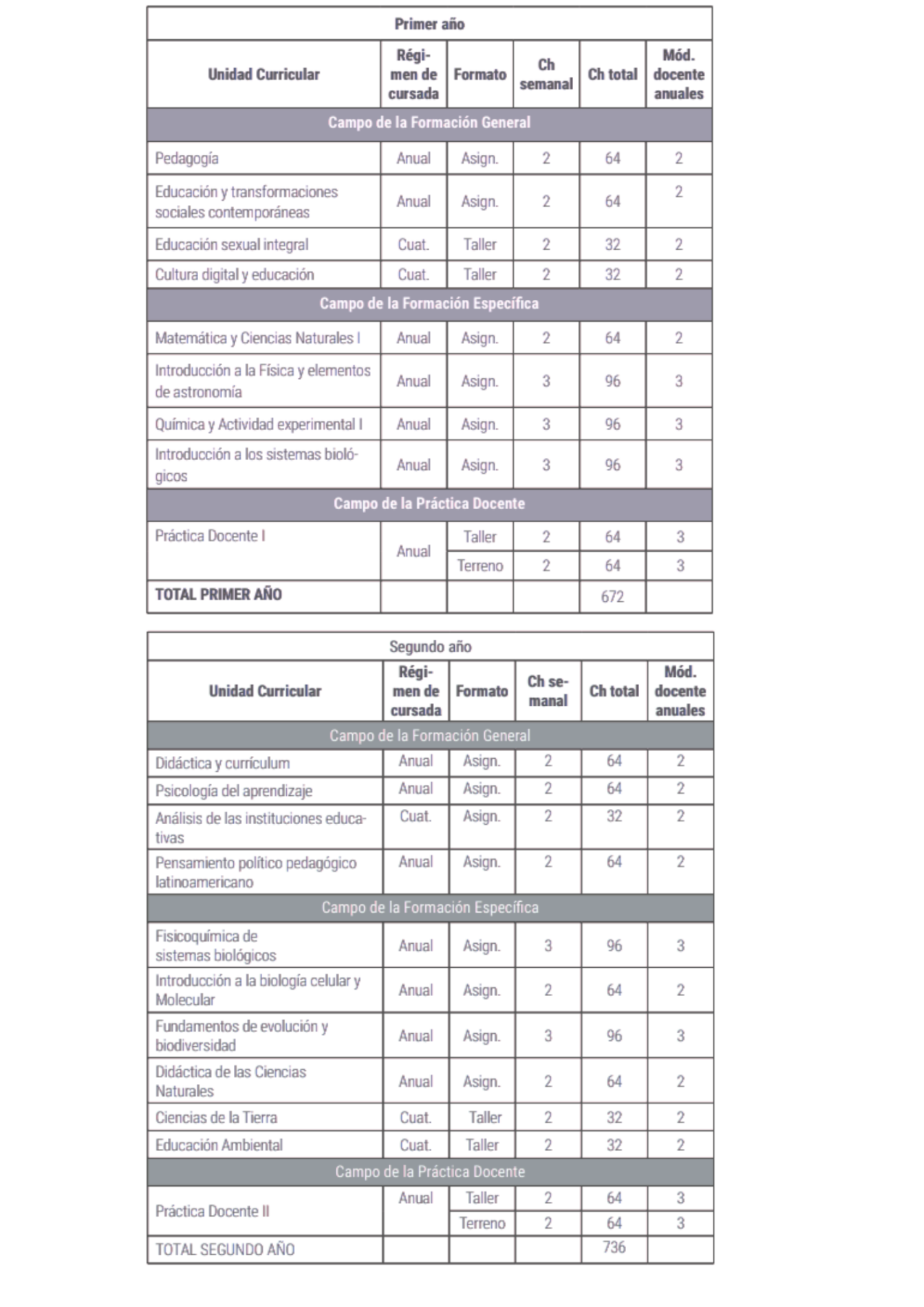 | Primer año | | | | | |
|---|---|---|---|---|---|
| Unidad Curricular | Régimen de cursada | Formato | Ch semanal | Ch total | Mód. docente anuales |
| Campo de la Formación General | | | | | |
| Pedagogía | Anual | Asign. | 2 | 64 | 2 |
| Educación y transformaciones sociales contemporáneas | Anual | Asign. | 2 | 64 | 2 |
| Educación sexual integral | Cuat. | Taller | 2 | 32 | 2 |
| Cultura digital y educación | Cuat. | Taller | 2 | 32 | 2 |
| Campo de la Formación Específica | | | | | |
| Matemática y Ciencias Naturales I | Anual | Asign. | 2 | 64 | 2 |
| Introducción a la Física y elementos de astronomía | Anual | Asign. | 3 | 96 | 3 |
| Química y Actividad experimental I | Anual | Asign. | 3 | 96 | 3 |
| Introducción a los sistemas biológicos | Anual | Asign. | 3 | 96 | 3 |
| Campo de la Práctica Docente | | | | | |
| Práctica Docente I | Anual | Taller | 2 | 64 | 3 |
| | | Terreno | 2 | 64 | 3 |
| TOTAL PRIMER AÑO | | | | 672 | |

| Segundo año | | | | | |
|---|---|---|---|---|---|
| Unidad Curricular | Régimen de cursada | Formato | Ch semanal | Ch total | Mód. docente anuales |
| Campo de la Formación General | | | | | |
| Didáctica y currículum | Anual | Asign. | 2 | 64 | 2 |
| Psicología del aprendizaje | Anual | Asign. | 2 | 64 | 2 |
| Análisis de las instituciones educativas | Cuat. | Asign. | 2 | 32 | 2 |
| Pensamiento político pedagógico latinoamericano | Anual | Asign. | 2 | 64 | 2 |
| Campo de la Formación Específica | | | | | |
| Fisicoquímica de sistemas biológicos | Anual | Asign. | 3 | 96 | 3 |
| Introducción a la biología celular y Molecular | Anual | Asign. | 2 | 64 | 2 |
| Fundamentos de evolución y biodiversidad | Anual | Asign. | 3 | 96 | 3 |
| Didáctica de las Ciencias Naturales | Anual | Asign. | 2 | 64 | 2 |
| Ciencias de la Tierra | Cuat. | Taller | 2 | 32 | 2 |
| Educación Ambiental | Cuat. | Taller | 2 | 32 | 2 |
| Campo de la Práctica Docente | | | | | |
| Práctica Docente II | Anual | Taller | 2 | 64 | 3 |
| | | Terreno | 2 | 64 | 3 |
| TOTAL SEGUNDO AÑO | | | | 736 | |